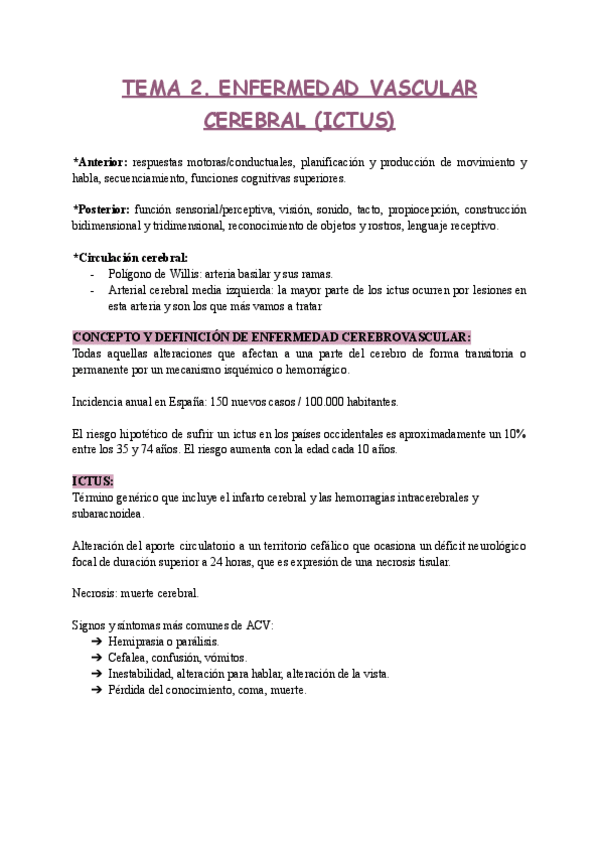 TEMA 2. ENFERMEDAD VASCULAR CEREBRAL (ICTUS)

*Anterior: respuestas motoras/conductuales, planificación y producción de movimiento y habla, secuenciamiento, funciones cognitivas superiores.

*Posterior: función sensorial/perceptiva, visión, sonido, tacto, propiocepción, construcción bidimensional y tridimensional, reconocimiento de objetos y rostros, lenguaje receptivo.

*Circulación cerebral:
- Polígono de Willis: arteria basilar y sus ramas.
- Arterial cerebral media izquierda: la mayor parte de los ictus ocurren por lesiones en esta arteria y son los que más vamos a tratar

CONCEPTO Y DEFINICIÓN DE ENFERMEDAD CEREBROVASCULAR:
Todas aquellas alteraciones que afectan a una parte del cerebro de forma transitoria o permanente por un mecanismo isquémico o hemorrágico.

Incidencia anual en España: 150 nuevos casos / 100.000 habitantes.

El riesgo hipotético de sufrir un ictus en los países occidentales es aproximadamente un 10% entre los 35 y 74 años. El riesgo aumenta con la edad cada 10 años.

ICTUS:
Término genérico que incluye el infarto cerebral y las hemorragias intracerebrales y subaracnoidea.

Alteración del aporte circulatorio a un territorio cefálico que ocasiona un déficit neurológico focal de duración superior a 24 horas, que es expresión de una necrosis tisular.

Necrosis: muerte cerebral.

Signos y síntomas más comunes de ACV:
➔ Hemiprasia o parálisis.
➔ Cefalea, confusión, vómitos.
➔ Inestabilidad, alteración para hablar, alteración de la vista.
➔ Pérdida del conocimiento, coma, muerte.